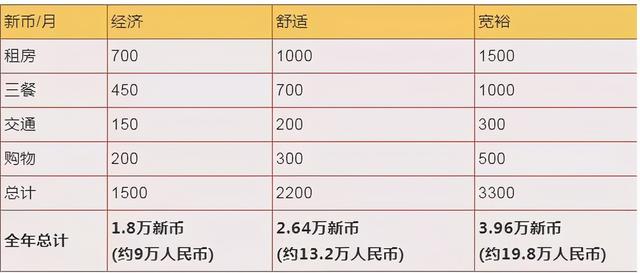 | 新币/月 | 经济 | 舒适 | 宽裕 |
|---|---|---|---|
| 租房 | 700 | 1000 | 1500 |
| 三餐 | 450 | 700 | 1000 |
| 交通 | 150 | 200 | 300 |
| 购物 | 200 | 300 | 500 |
| 总计 | 1500 | 2200 | 3300 |
| 全年总计 | 1.8万新币 (约9万人民币) | 2.64万新币 (约13.2万人民币) | 3.96万新币 (约19.8万人民币) |